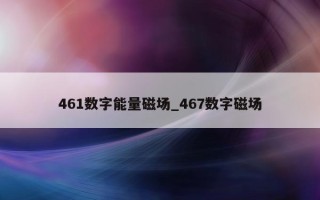 461数字能量磁场_467数字磁场